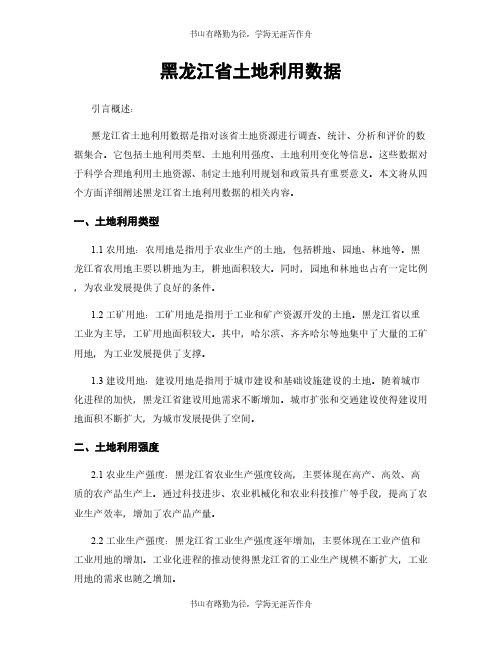 书山有路勤为径，学海无涯苦作舟

黑龙江省土地利用数据

引言概述：

黑龙江省土地利用数据是指对该省土地资源进行调查、统计、分析和评价的数据集合。它包括土地利用类型、土地利用强度、土地利用变化等信息。这些数据对于科学合理地利用土地资源、制定土地利用规划和政策具有重要意义。本文将从四个方面详细阐述黑龙江省土地利用数据的相关内容。

一、土地利用类型

1.1 农用地：农用地是指用于农业生产的土地，包括耕地、园地、林地等。黑龙江省农用地主要以耕地为主，耕地面积较大。同时，园地和林地也占有一定比例，为农业发展提供了良好的条件。

1.2 工矿用地：工矿用地是指用于工业和矿产资源开发的土地。黑龙江省以重工业为主导，工矿用地面积较大。其中，哈尔滨、齐齐哈尔等地集中了大量的工矿用地，为工业发展提供了支撑。

1.3 建设用地：建设用地是指用于城市建设和基础设施建设的土地。随着城市化进程的加快，黑龙江省建设用地需求不断增加。城市扩张和交通建设使得建设用地面积不断扩大，为城市发展提供了空间。

二、土地利用强度

2.1 农业生产强度：黑龙江省农业生产强度较高，主要体现在高产、高效、高质的农产品生产上。通过科技进步、农业机械化和农业科技推广等手段，提高了农业生产效率，增加了农产品产量。

2.2 工业生产强度：黑龙江省工业生产强度逐年增加，主要体现在工业产值和工业用地的增加。工业化进程的推动使得黑龙江省的工业生产规模不断扩大，工业用地的需求也随之增加。

书山有路勤为径，学海无涯苦作舟